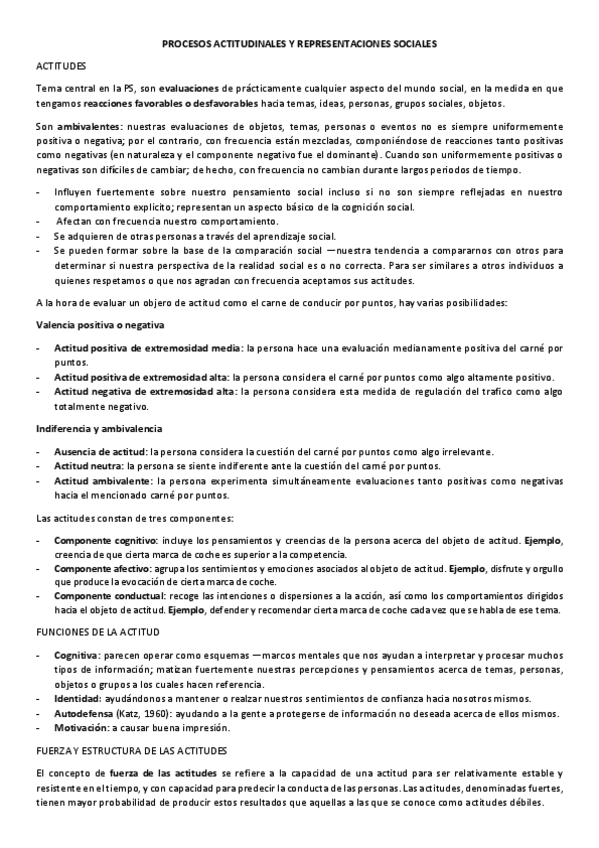 PROCESOS ACTITUDINALES Y REPRESENTACIONES SOCIALES

ACTITUDES

Tema central en la PS, son evaluaciones de prácticamente cualquier aspecto del mundo social, en la medida en que tengamos reacciones favorables o desfavorables hacia temas, ideas, personas, grupos sociales, objetos.

Son ambivalentes: nuestras evaluaciones de objetos, temas, personas o eventos no es siempre uniformemente positiva o negativa; por el contrario, con frecuencia están mezcladas, componiéndose de reacciones tanto positivas como negativas (en naturaleza y el componente negativo fue el dominante). Cuando son uniformemente positivas o negativas son difíciles de cambiar; de hecho, con frecuencia no cambian durante largos periodos de tiempo.

- Influyen fuertemente sobre nuestro pensamiento social incluso si no son siempre reflejadas en nuestro comportamiento explícito; representan un aspecto básico de la cognición social.
- Afectan con frecuencia nuestro comportamiento.
- Se adquieren de otras personas a través del aprendizaje social.
- Se pueden formar sobre la base de la comparación social —nuestra tendencia a compararnos con otros para determinar si nuestra perspectiva de la realidad social es o no correcta. Para ser similares a otros individuos a quienes respetamos o que nos agradan con frecuencia aceptamos sus actitudes.

A la hora de evaluar un objero de actitud como el carne de conducir por puntos, hay varias posibilidades:

Valencia positiva o negativa

- Actitud positiva de extremosidad media: la persona hace una evaluación medianamente positiva del carné por puntos.
- Actitud positiva de extremosidad alta: la persona considera el carné por puntos como algo altamente positivo.
- Actitud negativa de extremosidad alta: la persona considera esta medida de regulación del trafico como algo totalmente negativo.

Indiferencia y ambivalencia

- Ausencia de actitud: la persona considera la cuestión del carné por puntos como algo irrelevante.
- Actitud neutra: la persona se siente indiferente ante la cuestión del carné por puntos.
- Actitud ambivalente: la persona experimenta simultáneamente evaluaciones tanto positivas como negativas hacia el mencionado carné por puntos.

Las actitudes constan de tres componentes:

- Componente cognitivo: incluye los pensamientos y creencias de la persona acerca del objeto de actitud. Ejemplo, creencia de que cierta marca de coche es superior a la competencia.
- Componente afectivo: agrupa los sentimientos y emociones asociados al objeto de actitud. Ejemplo, disfrute y orgullo que produce la evocación de cierta marca de coche.
- Componente conductual: recoge las intenciones o dispersiones a la acción, así como los comportamientos dirigidos hacia el objeto de actitud. Ejemplo, defender y recomendar cierta marca de coche cada vez que se habla de ese tema.

FUNCIONES DE LA ACTITUD

- Cognitiva: parecen operar como esquemas —marcos mentales que nos ayudan a interpretar y procesar muchos tipos de información; matizan fuertemente nuestras percepciones y pensamientos acerca de temas, personas, objetos o grupos a los cuales hacen referencia.
- Identidad: ayudándonos a mantener o realzar nuestros sentimientos de confianza hacia nosotros mismos.
- Autodefensa (Katz, 1960): ayudando a la gente a protegerse de información no deseada acerca de ellos mismos.
- Motivación: a causar buena impresión.

FUERZA Y ESTRUCTURA DE LAS ACTITUDES

El concepto de fuerza de las actitudes se refiere a la capacidad de una actitud para ser relativamente estable y resistente en el tiempo, y con capacidad para predecir la conducta de las personas. Las actitudes, denominadas fuertes, tienen mayor probabilidad de producir estos resultados que aquellas a las que se conoce como actitudes débiles.